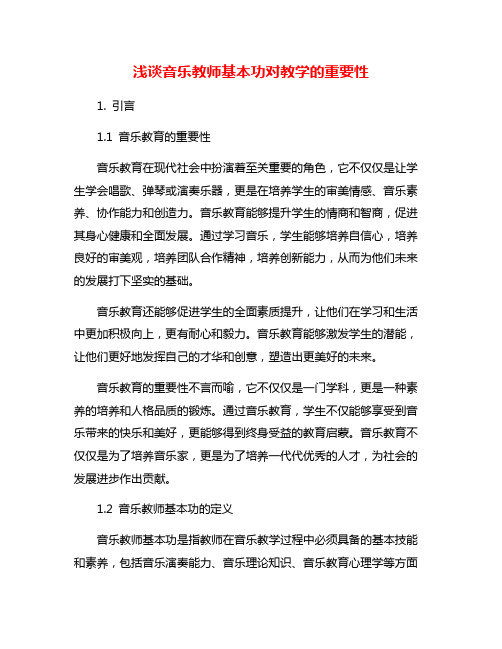 浅谈音乐教师基本功对教学的重要性

1. 引言

1.1 音乐教育的重要性

音乐教育在现代社会中扮演着至关重要的角色，它不仅仅是让学生学会唱歌、弹琴或演奏乐器，更是在培养学生的审美情感、音乐素养、协作能力和创造力。音乐教育能够提升学生的情商和智商，促进其身心健康和全面发展。通过学习音乐，学生能够培养自信心，培养良好的审美观，培养团队合作精神，培养创新能力，从而为他们未来的发展打下坚实的基础。

音乐教育还能够促进学生的全面素质提升，让他们在学习和生活中更加积极向上，更有耐心和毅力。音乐教育能够激发学生的潜能，让他们更好地发挥自己的才华和创意，塑造出更美好的未来。

音乐教育的重要性不言而喻，它不仅仅是一门学科，更是一种素养的培养和人格品质的锻炼。通过音乐教育，学生不仅能够享受到音乐带来的快乐和美好，更能够得到终身受益的教育启蒙。音乐教育不仅仅是为了培养音乐家，更是为了培养一代代优秀的人才，为社会的发展进步作出贡献。

1.2 音乐教师基本功的定义

音乐教师基本功是指教师在音乐教学过程中必须具备的基本技能和素养，包括音乐演奏能力、音乐理论知识、音乐教育心理学等方面